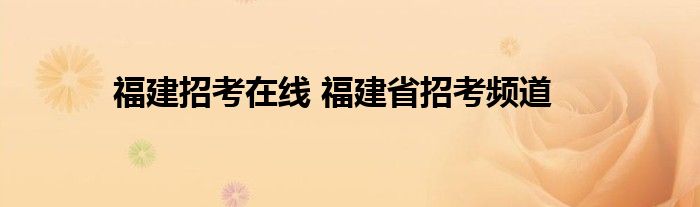 福建招考在线 福建省招考频道